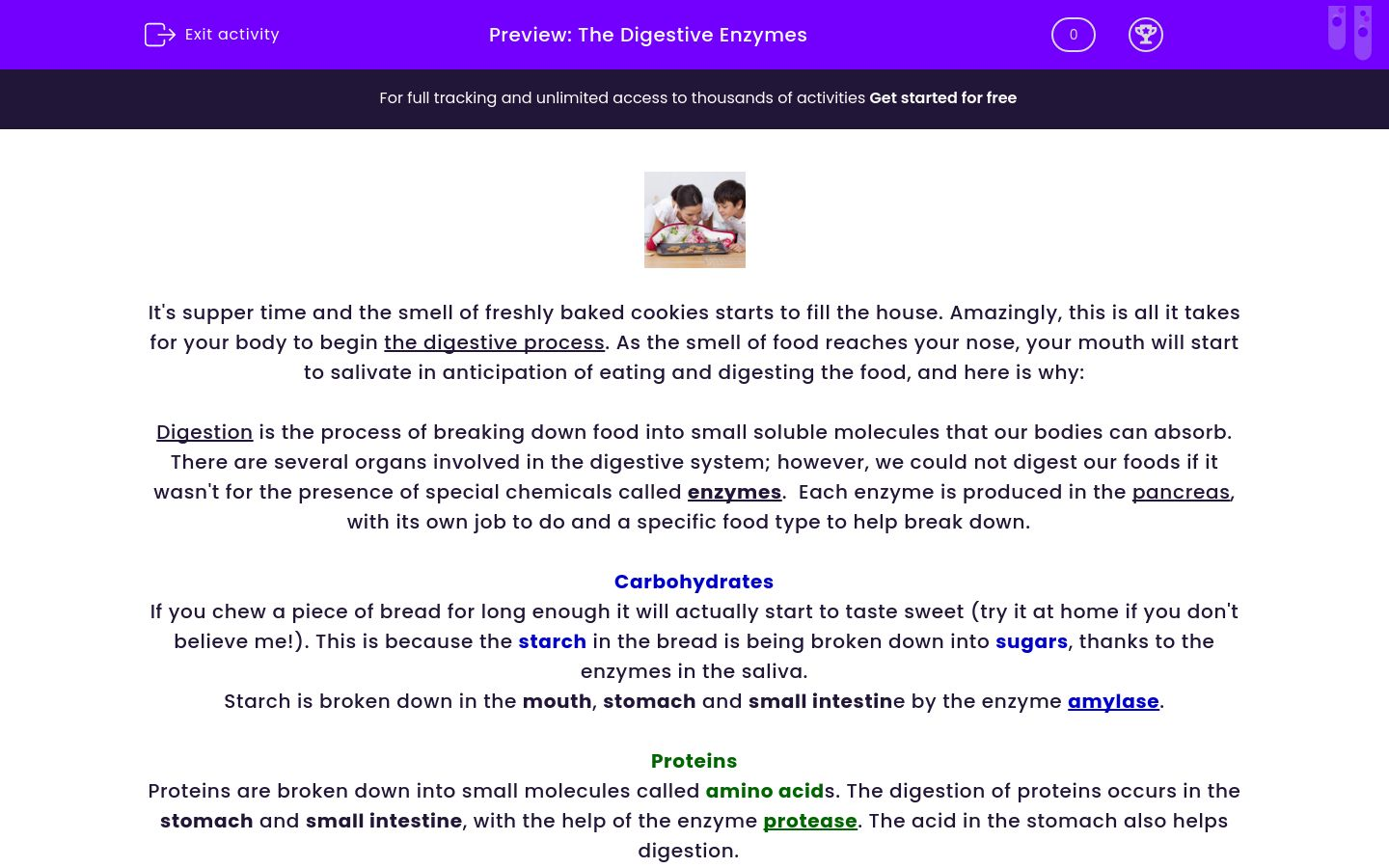 Exit activity

Preview: The Digestive Enzymes

0

For full tracking and unlimited access to thousands of activities Get started for free

It's supper time and the smell of freshly baked cookies starts to fill the house. Amazingly, this is all it takes for your body to begin the digestive process. As the smell of food reaches your nose, your mouth will start to salivate in anticipation of eating and digesting the food, and here is why:

Digestion is the process of breaking down food into small soluble molecules that our bodies can absorb. There are several organs involved in the digestive system; however, we could not digest our foods if it wasn't for the presence of special chemicals called enzymes. Each enzyme is produced in the pancreas, with its own job to do and a specific food type to help break down.

Carbohydrates
If you chew a piece of bread for long enough it will actually start to taste sweet (try it at home if you don't believe me!). This is because the starch in the bread is being broken down into sugars, thanks to the enzymes in the saliva.
Starch is broken down in the mouth, stomach and small intestine by the enzyme amylase.

Proteins
Proteins are broken down into small molecules called amino acids. The digestion of proteins occurs in the stomach and small intestine, with the help of the enzyme protease. The acid in the stomach also helps digestion.